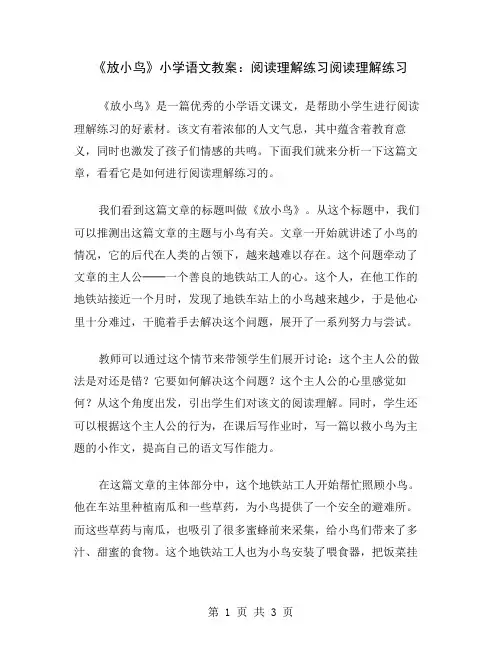 《放小鸟》小学语文教案：阅读理解练习阅读理解练习

《放小鸟》是一篇优秀的小学语文课文，是帮助小学生进行阅读理解练习的好素材。该文有着浓郁的人文气息，其中蕴含着教育意义，同时也激发了孩子们情感的共鸣。下面我们就来分析一下这篇文章，看看它是如何进行阅读理解练习的。

我们看到这篇文章的标题叫做《放小鸟》。从这个标题中，我们可以推测出这篇文章的主题与小鸟有关。文章一开始就讲述了小鸟的情况，它的后代在人类的占领下，越来越难以存在。这个问题牵动了文章的主人公——一个善良的地铁站工人的心。这个人，在他工作的地铁站接近一个月时，发现了地铁车站上的小鸟越来越少，于是他心里十分难过，干脆着手去解决这个问题，展开了一系列努力与尝试。

教师可以通过这个情节来带领学生们展开讨论：这个主人公的做法是对还是错？它要如何解决这个问题？这个主人公的心里感觉如何？从这个角度出发，引出学生们对该文的阅读理解。同时，学生还可以根据这个主人公的行为，在课后写作业时，写一篇以救小鸟为主题的小作文，提高自己的语文写作能力。

在这篇文章的主体部分中，这个地铁站工人开始帮忙照顾小鸟。他在车站里种植南瓜和一些草药，为小鸟提供了一个安全的避难所。而这些草药与南瓜，也吸引了很多蜜蜂前来采集，给小鸟们带来了多汁、甜蜜的食物。这个地铁站工人也为小鸟安装了喂食器，把饭菜挂

第 1 页 共 3 页